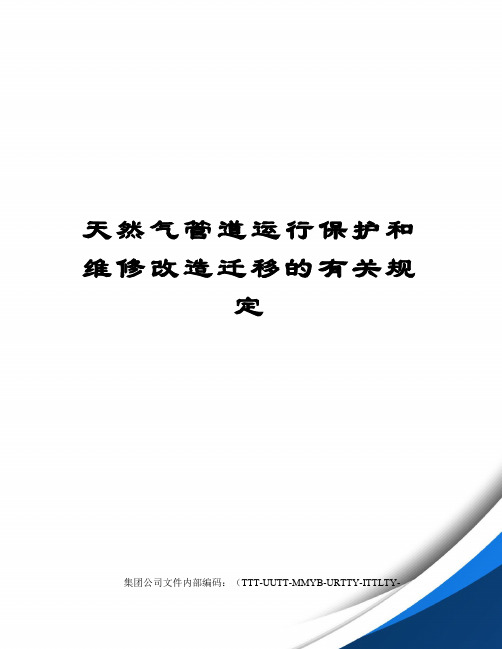 天然气管道运行保护和维修改造迁移的有关规定

集团公司文件内部编码：（TTT-UUTT-MMYB-URTTY-ITTLTY-